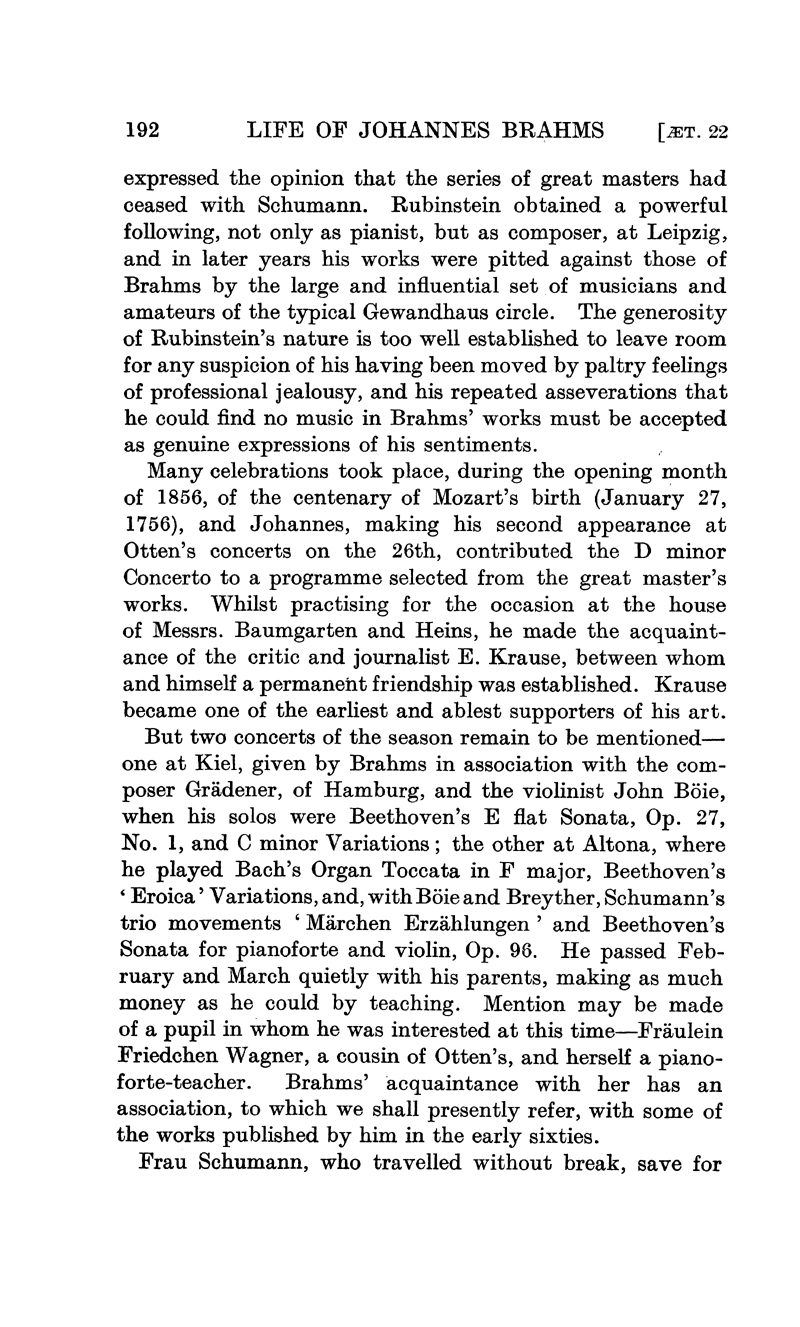 192 LIFE OF JOHANNES BRAHMS [ÆT. 22

expressed the opinion that the series of great masters had ceased with Schumann. Rubinstein obtained a powerful following, not only as pianist, but as composer, at Leipzig, and in later years his works were pitted against those of Brahms by the large and influential set of musicians and amateurs of the typical Gewandhaus circle. The generosity of Rubinstein's nature is too well established to leave room for any suspicion of his having been moved by paltry feelings of professional jealousy, and his repeated asseverations that he could find no music in Brahms' works must be accepted as genuine expressions of his sentiments.

Many celebrations took place, during the opening month of 1856, of the centenary of Mozart's birth (January 27, 1756), and Johannes, making his second appearance at Otten's concerts on the 26th, contributed the D minor Concerto to a programme selected from the great master's works. Whilst practising for the occasion at the house of Messrs. Baumgarten and Heins, he made the acquaintance of the critic and journalist E. Krause, between whom and himself a permanent friendship was established. Krause became one of the earliest and ablest supporters of his art.

But two concerts of the season remain to be mentioned—one at Kiel, given by Brahms in association with the composer Grädener, of Hamburg, and the violinist John Böie, when his solos were Beethoven's E flat Sonata, Op. 27, No. 1, and C minor Variations; the other at Altona, where he played Bach's Organ Toccata in F major, Beethoven's 'Eroica' Variations, and, with Böie and Breyther, Schumann's trio movements 'Märchen Erzählungen' and Beethoven's Sonata for pianoforte and violin, Op. 96. He passed February and March quietly with his parents, making as much money as he could by teaching. Mention may be made of a pupil in whom he was interested at this time—Fräulein Friedchen Wagner, a cousin of Otten's, and herself a pianoforte-teacher. Brahms' acquaintance with her has an association, to which we shall presently refer, with some of the works published by him in the early sixties.

Frau Schumann, who travelled without break, save for